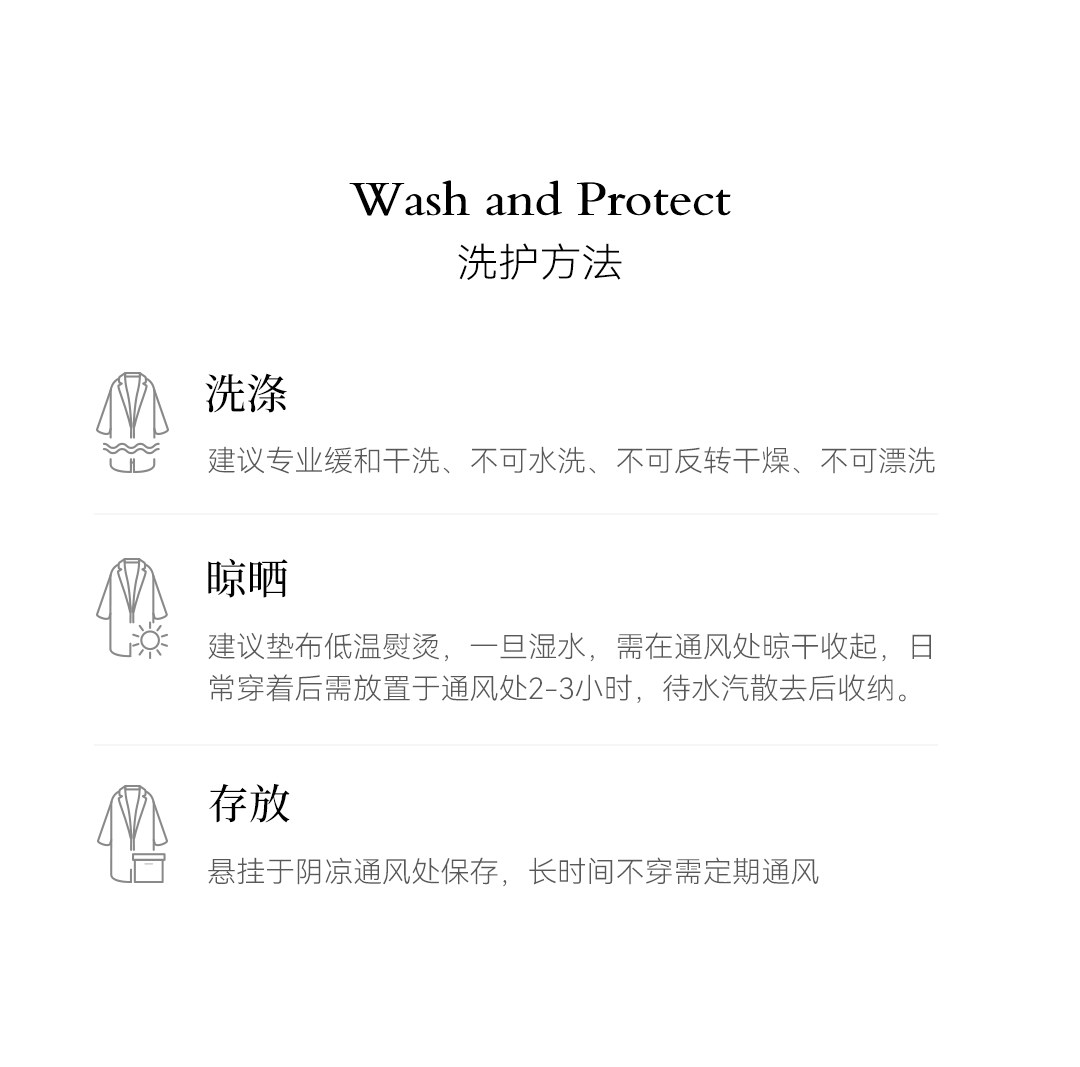 Wash and Protect
洗护方法

洗涤

建议专业缓和干洗、不可水洗、不可反转干燥、不可漂洗

晾晒

建议垫布低温熨烫，一旦湿水，需在通风处晾干收起，日常穿着后需放置于通风处2-3小时，待水汽散去后收纳。

存放

悬挂于阴凉通风处保存，长时间不穿需定期通风